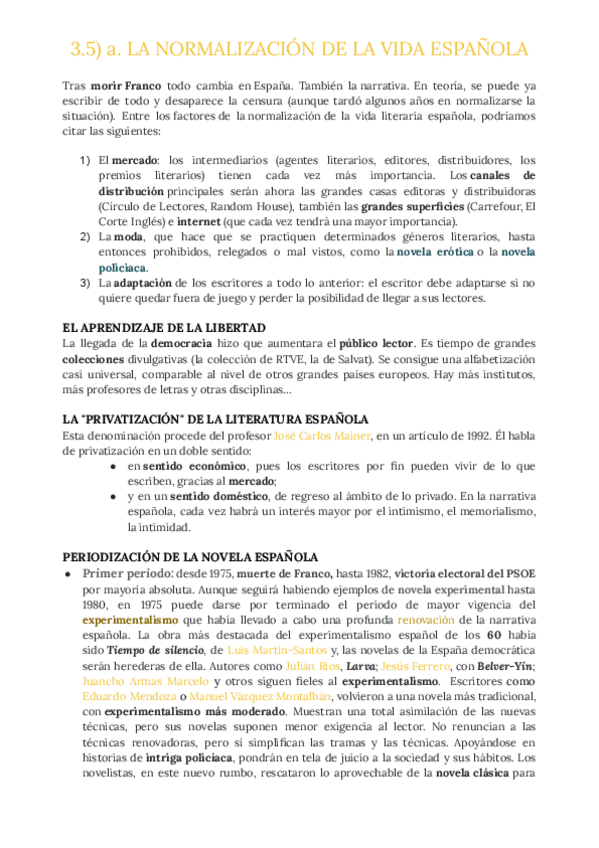 3.5) a. LA NORMALIZACIÓN DE LA VIDA ESPAÑOLA

Tras morir Franco todo cambia en España. También la narrativa. En teoría, se puede ya escribir de todo y desaparece la censura (aunque tardó algunos años en normalizarse la situación). Entre los factores de la normalización de la vida literaria española, podríamos citar las siguientes:

1) El mercado: los intermediarios (agentes literarios, editores, distribuidores, los premios literarios) tienen cada vez más importancia. Los canales de distribución principales serán ahora las grandes casas editoras y distribuidoras (Círculo de Lectores, Random House), también las grandes superficies (Carrefour, El Corte Inglés) e internet (que cada vez tendrá una mayor importancia).
2) La moda, que hace que se practiquen determinados géneros literarios, hasta entonces prohibidos, relegados o mal vistos, como la novela erótica o la novela policiaca.
3) La adaptación de los escritores a todo lo anterior: el escritor debe adaptarse si no quiere quedar fuera de juego y perder la posibilidad de llegar a sus lectores.

EL APRENDIZAJE DE LA LIBERTAD
La llegada de la democracia hizo que aumentara el público lector. Es tiempo de grandes colecciones divulgativas (la colección de RTVE, la de Salvat). Se consigue una alfabetización casi universal, comparable al nivel de otros grandes países europeos. Hay más institutos, más profesores de letras y otras disciplinas...

LA "PRIVATIZACIÓN" DE LA LITERATURA ESPAÑOLA
Esta denominación procede del profesor José Carlos Mainer, en un artículo de 1992. Él habla de privatización en un doble sentido:
• en sentido económico, pues los escritores por fin pueden vivir de lo que escriben, gracias al mercado;
• y en un sentido doméstico, de regreso al ámbito de lo privado. En la narrativa española, cada vez habrá un interés mayor por el intimismo, el memorialismo, la intimidad.

PERIODIZACIÓN DE LA NOVELA ESPAÑOLA
• Primer periodo: desde 1975, muerte de Franco, hasta 1982, victoria electoral del PSOE por mayoría absoluta. Aunque seguirá habiendo ejemplos de novela experimental hasta 1980, en 1975 puede darse por terminado el periodo de mayor vigencia del experimentalismo que había llevado a cabo una profunda renovación de la narrativa española. La obra más destacada del experimentalismo español de los 60 había sido Tiempo de silencio, de Luis Martín-Santos y, las novelas de la España democrática serán herederas de ella. Autores como Julián Ríos, Larva; Jesús Ferrero, con Belver-Yin; Juancho Armas Marcelo y otros siguen fieles al experimentalismo. Escritores como Eduardo Mendoza o Manuel Vázquez Montalbán, volvieron a una novela más tradicional, con experimentalismo más moderado. Muestran una total asimilación de las nuevas técnicas, pero sus novelas suponen menor exigencia al lector. No renuncian a las técnicas renovadoras, pero sí simplifican las tramas y las técnicas. Apoyándose en historias de intriga policíaca, pondrán en tela de juicio a la sociedad y sus hábitos. Los novelistas, en este nuevo rumbo, rescataron lo aprovechable de la novela clásica para